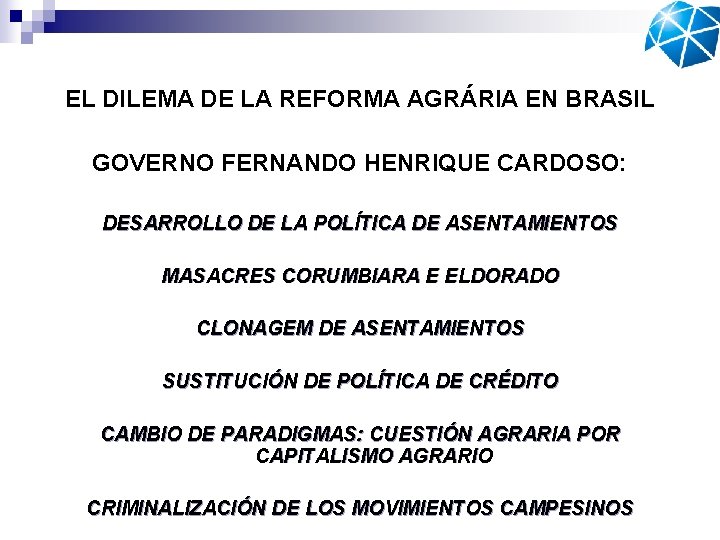 EL DILEMA DE LA REFORMA AGRÁRIA EN BRASIL

GOVERNO FERNANDO HENRIQUE CARDOSO:

DESARROLLO DE LA POLÍTICA DE ASENTAMIENTOS

MASACRES CORUMBIARA E ELDORADO

CLONAGEM DE ASENTAMIENTOS

SUSTITUCIÓN DE POLÍTICA DE CRÉDITO

CAMBIO DE PARADIGMAS: CUESTIÓN AGRARIA POR CAPITALISMO AGRARIO

CRIMINALIZACIÓN DE LOS MOVIMIENTOS CAMPESINOS